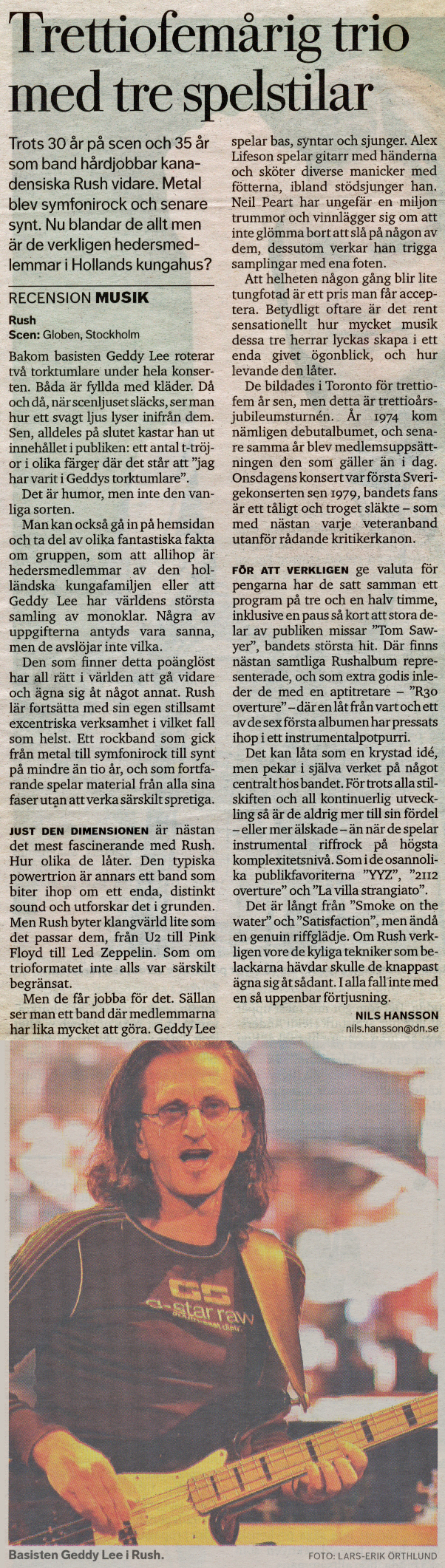 Trettiofemårig trio med tre spelstilar

Trots 30 år på scen och 35 år som band hårdjobbar kanadensiska Rush vidare. Metal blev symfonirock och senare synt. Nu blandar de allt men är de verkligen hedersmedlemmar i Hollands kungahus?

RECENSION MUSIK

Rush
Scen: Globen, Stockholm

Bakom basisten Geddy Lee roterar två torktumlare under hela konserten. Båda är fyllda med kläder. Då och då, när scenljuset släcks, ser man hur ett svagt ljus lyser inifrån dem. Sen, alldeles på slutet kastar han ut innehållet i publiken: ett antal t-tröjor i olika färger där det står att "jag har varit i Geddys torktumlare".

Det är humor, men inte den vanliga sorten.

Man kan också gå in på hemsidan och ta del av olika fantastiska fakta om gruppen, som att allihop är hedersmedlemmar av den holländska kungafamiljen eller att Geddy Lee har världens största samling av monoklar. Några av uppgifterna antyds vara sanna, men de avslöjar inte vilka.

Den som finner detta poänglöst har all rätt i världen att gå vidare och ägna sig åt något annat. Rush lär fortsätta med sin egen stillsamt excentriska verksamhet i vilket fall som helst. Ett rockband som gick från metal till symfonirock till synt på mindre än tio år, och som fortfarande spelar material från alla sina faser utan att verka särskilt spretiga.

JUST DEN DIMENSIONEN är nästan det mest fascinerande med Rush. Hur olika de låter. Den typiska powertrion är annars ett band som biter ihop om ett enda, distinkt sound och utforskar det i grunden. Men Rush byter klangvärld lite som det passar dem, från U2 till Pink Floyd till Led Zeppelin. Som om trioformatet inte alls var särskilt begränsat.

Men de får jobba för det. Sällan ser man ett band där medlemmarna har lika mycket att göra. Geddy Lee spelar bas, syntar och sjunger. Alex Lifeson spelar gitarr med händerna och sköter diverse manicker med fötterna, ibland stödsjunger han. Neil Peart har ungefär en miljon trummor och vinnlägger sig om att inte glömma bort att slå på någon av dem, dessutom verkar han trigga samplingar med ena foten.

Att helheten någon gång blir lite tungfotad är ett pris man får acceptera. Betydligt oftare är det rent sensationellt hur mycket musik dessa tre herrar lyckas skapa i ett enda givet ögonblick, och hur levande den låter.

De bildades i Toronto för trettiofem år sen, men detta är trettioårsjubileumsturnén. År 1974 kom nämligen debutalbumet, och senare samma år blev medlemsuppsättningen den som gäller än i dag. Onsdagens konsert var första Sverigekonserten sen 1979, bandets fans är ett tåligt och troget släkte – som med nästan varje veteranband utanför rådande kritikerkanon.

FÖR ATT VERKLIGEN ge valuta för pengarna har de satt samman ett program på tre och en halv timme, inklusive en paus så kort att stora delar av publiken missar "Tom Sawyer", bandets största hit. Där finns nästan samtliga Rushalbum representerade, och som extra godis inleder de med en aptitretare – "R30 overture" – där en låt från vart och ett av de sex första albumen har pressats ihop i ett instrumentalpotpurri.

Det kan låta som en krystad idé, men pekar i själva verket på något centralt hos bandet. För trots alla stilskiften och all kontinuerlig utveckling så är de aldrig mer till sin fördel – eller mer älskade – än när de spelar instrumental riffrock på högsta komplexitetsnivå. Som i de osannolika publikfavoriterna "YYZ", "2112 overture" och "La villa strangiato".

Det är långt från "Smoke on the water" och "Satisfaction", men ändå en genuin riffglädje. Om Rush verkligen vore de kyliga tekniker som belackarna hävdar skulle de knappast ägna sig åt sådant. I alla fall inte med en så uppenbar förtjusning.

NILS HANSSON
nils.hansson@dn.se

G-star raw

Basisten Geddy Lee i Rush.
FOTO: LARS-ERIK ÖRTHLUND